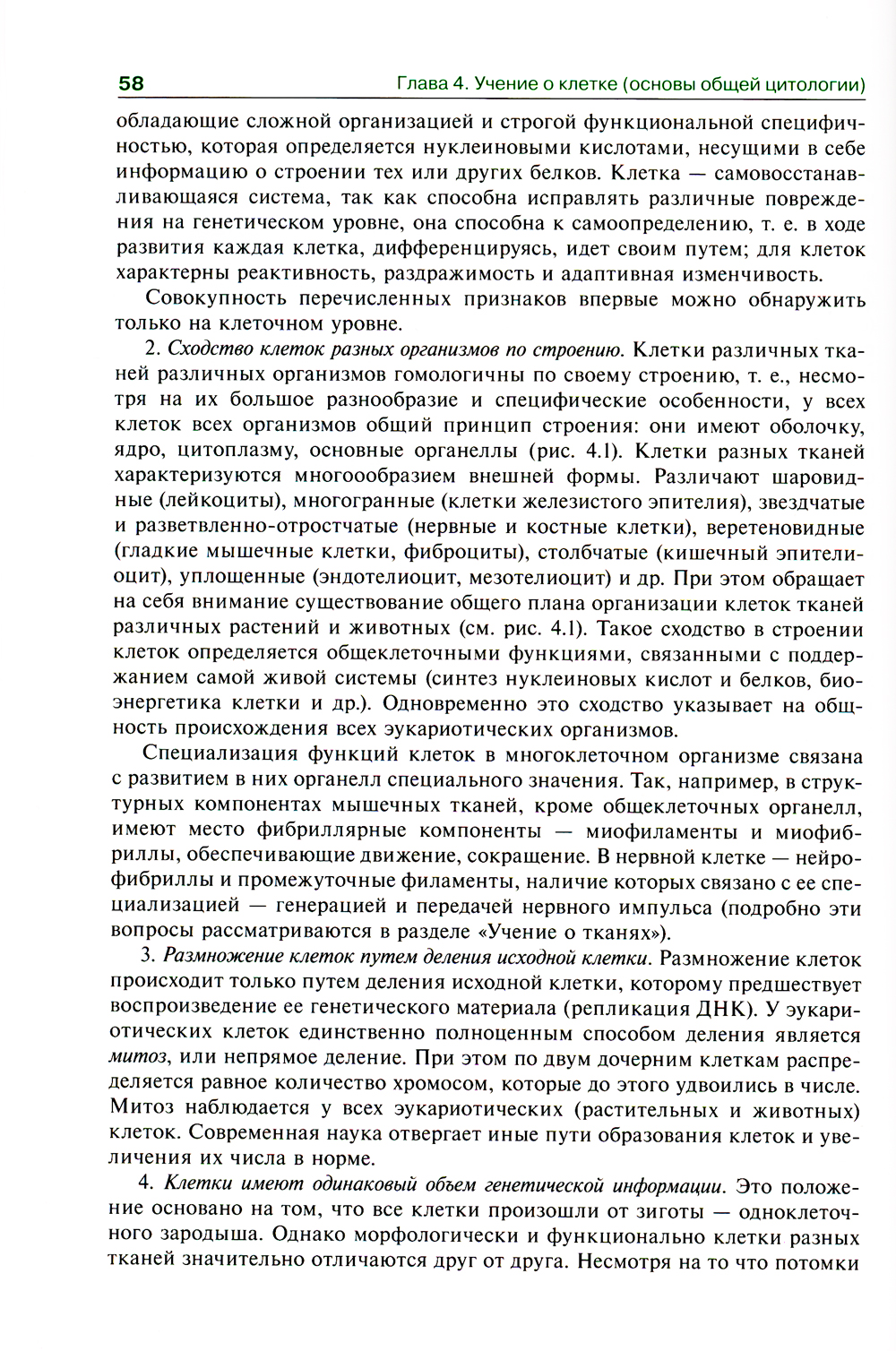 58 Глава 4. Учение о клетке (основы общей цитологии)

обладающие сложной организацией и строгой функциональной специфичностью, которая определяется нуклеиновыми кислотами, несущими в себе информацию о строении тех или других белков. Клетка — самовосстанавливающаяся система, так как способна исправлять различные повреждения на генетическом уровне, она способна к самоопределению, т. е. в ходе развития каждая клетка, дифференцируясь, идет своим путем; для клеток характерны реактивность, раздражимость и адаптивная изменчивость.

Совокупность перечисленных признаков впервые можно обнаружить только на клеточном уровне.

2. Сходство клеток разных организмов по строению. Клетки различных тканей различных организмов гомологичны по своему строению, т. е., несмотря на их большое разнообразие и специфические особенности, у всех клеток всех организмов общий принцип строения: они имеют оболочку, ядро, цитоплазму, основные органеллы (рис. 4.1). Клетки разных тканей характеризуются многоообразием внешней формы. Различают шаровидные (лейкоциты), многогранные (клетки железистого эпителия), звездчатые и разветвленно-отростчатые (нервные и костные клетки), веретеновидные (гладкие мышечные клетки, фиброциты), столбчатые (кишечный эпителиоцит), уплощенные (эндотелиоцит, мезотелиоцит) и др. При этом обращает на себя внимание существование общего плана организации клеток тканей различных растений и животных (см. рис. 4.1). Такое сходство в строении клеток определяется общеклеточными функциями, связанными с поддержанием самой живой системы (синтез нуклеиновых кислот и белков, биоэнергетика клетки и др.). Одновременно это сходство указывает на общность происхождения всех эукариотических организмов.

Специализация функций клеток в многоклеточном организме связана с развитием в них органелл специального значения. Так, например, в структурных компонентах мышечных тканей, кроме общеклеточных органелл, имеют место фибриллярные компоненты — миофиламенты и миофибриллы, обеспечивающие движение, сокращение. В нервной клетке — нейрофибриллы и промежуточные филаменты, наличие которых связано с ее специализацией — генерацией и передачей нервного импульса (подробно эти вопросы рассматриваются в разделе «Учение о тканях»).

3. Размножение клеток путем деления исходной клетки. Размножение клеток происходит только путем деления исходной клетки, которому предшествует воспроизведение ее генетического материала (репликация ДНК). У эукариотических клеток единственно полноценным способом деления является митоз, или непрямое деление. При этом по двум дочерним клеткам распределяется равное количество хромосом, которые до этого удвоились в числе. Митоз наблюдается у всех эукариотических (растительных и животных) клеток. Современная наука отвергает иные пути образования клеток и увеличения их числа в норме.

4. Клетки имеют одинаковый объем генетической информации. Это положение основано на том, что все клетки произошли от зиготы — одноклеточного зародыша. Однако морфологически и функционально клетки разных тканей значительно отличаются друг от друга. Несмотря на то что потомки